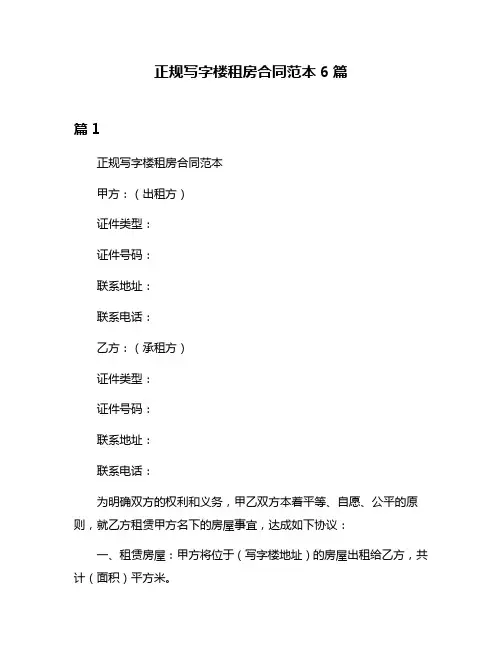 正规写字楼租房合同范本 6 篇

篇 1

正规写字楼租房合同范本

甲方：（出租方）

证件类型：

证件号码：

联系地址：

联系电话：

乙方：（承租方）

证件类型：

证件号码：

联系地址：

联系电话：

为明确双方的权利和义务，甲乙双方本着平等、自愿、公平的原则，就乙方租赁甲方名下的房屋事宜，达成如下协议：

一、租赁房屋：甲方将位于（写字楼地址）的房屋出租给乙方，共计（面积）平方米。